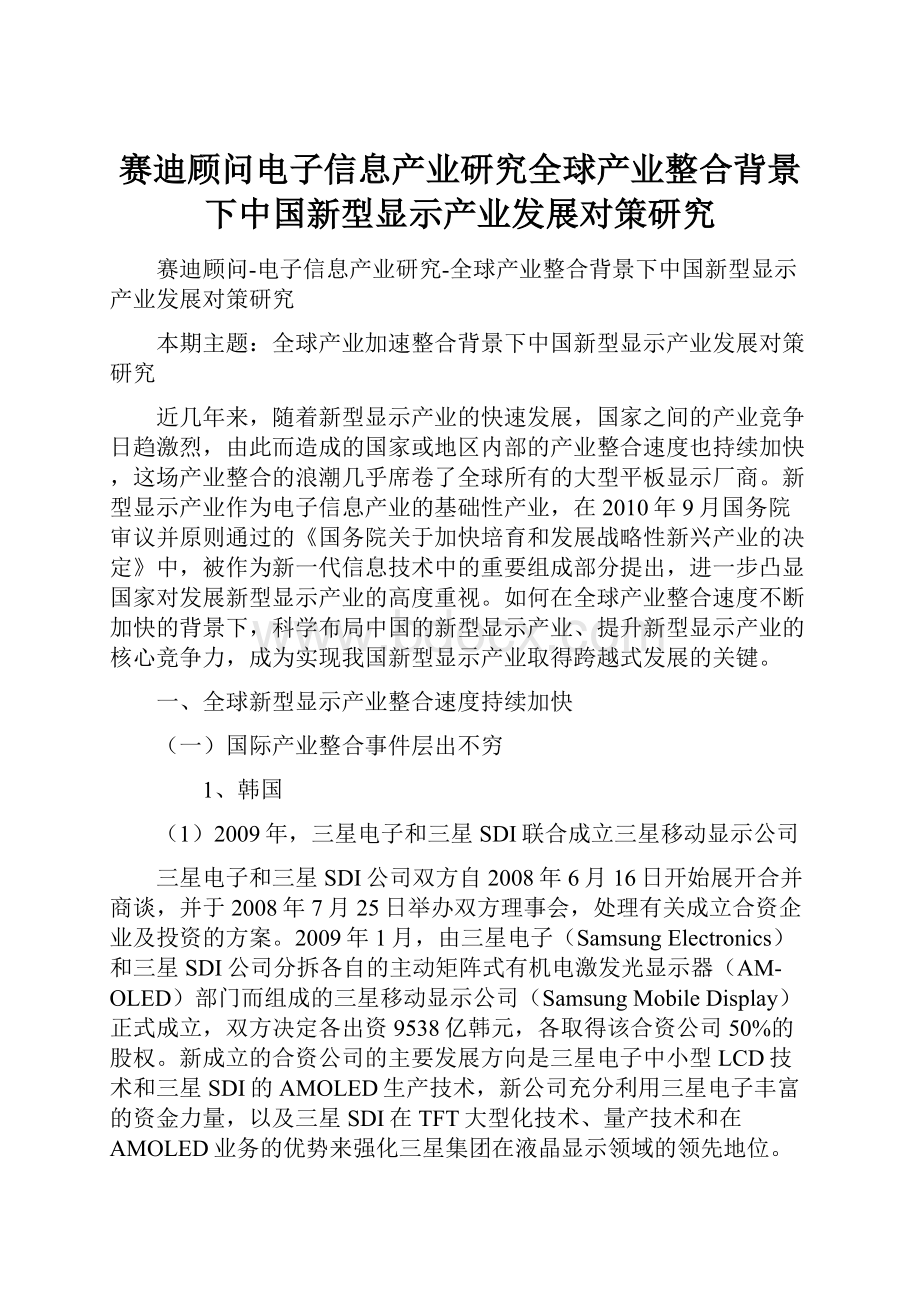 赛迪顾问电子信息产业研究全球产业整合背景下中国新型显示产业发展对策研究

赛迪顾问-电子信息产业研究-全球产业整合背景下中国新型显示产业发展对策研究

本期主题：全球产业加速整合背景下中国新型显示产业发展对策研究

近几年来，随着新型显示产业的快速发展，国家之间的产业竞争日趋激烈，由此而造成的国家或地区内部的产业整合速度也持续加快，这场产业整合的浪潮几乎席卷了全球所有的大型平板显示厂商。新型显示产业作为电子信息产业的基础性产业，在2010年9月国务院审议并原则通过的《国务院关于加快培育和发展战略性新兴产业的决定》中，被作为新一代信息技术中的重要组成部分提出，进一步凸显国家对发展新型显示产业的高度重视。如何在全球产业整合速度不断加快的背景下，科学布局中国的新型显示产业、提升新型显示产业的核心竞争力，成为实现我国新型显示产业取得跨越式发展的关键。

一、全球新型显示产业整合速度持续加快

（一）国际产业整合事件层出不穷

1、韩国

（1）2009年，三星电子和三星SDI联合成立三星移动显示公司

三星电子和三星SDI公司双方自2008年6月16日开始展开合并商谈，并于2008年7月25日举办双方理事会，处理有关成立合资企业及投资的方案。2009年1月，由三星电子（Samsung Electronics）和三星SDI公司分拆各自的主动矩阵式有机电激发光显示器（AM-OLED）部门而组成的三星移动显示公司（Samsung Mobile Display）正式成立，双方决定各出资9538亿韩元，各取得该合资公司50%的股权。新成立的合资公司的主要发展方向是三星电子中小型LCD技术和三星SDI的AMOLED生产技术，新公司充分利用三星电子丰富的资金力量，以及三星SDI在TFT大型化技术、量产技术和在AMOLED业务的优势来强化三星集团在液晶显示领域的领先地位。